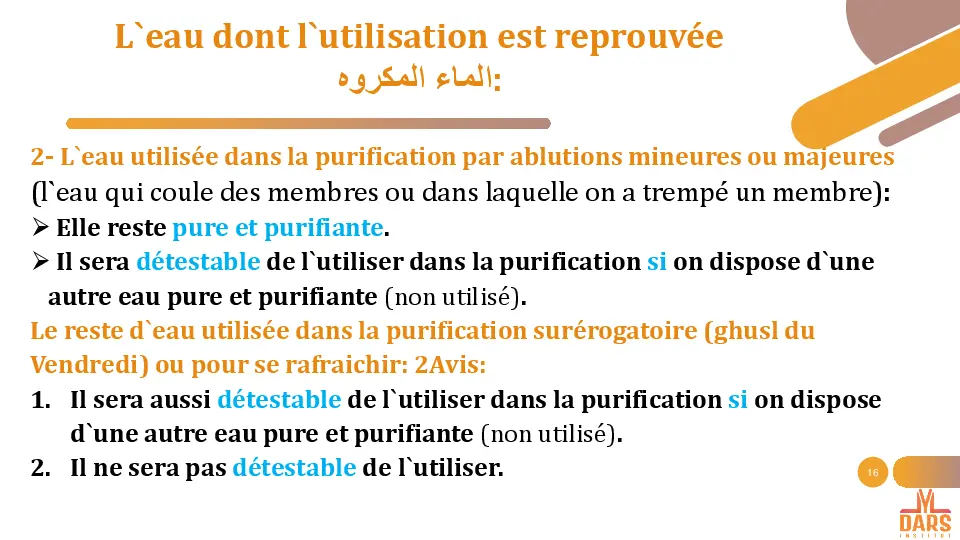 L`eau dont l`utilisation est reprouvée

الماء المكروه:

2- L`eau utilisée dans la purification par ablutions mineures ou majeures (l`eau qui coule des membres ou dans laquelle on a trempé un membre):

➢ Elle reste pure et purifiante.

➢ Il sera détestable de l`utiliser dans la purification si on dispose d`une autre eau pure et purifiante (non utilisé).

Le reste d`eau utilisée dans la purification surérogatoire (ghusl du Vendredi) ou pour se rafraichir: 2Avis:

1. Il sera aussi détestable de l`utiliser dans la purification si on dispose d`une autre eau pure et purifiante (non utilisé).
2. Il ne sera pas détestable de l`utiliser.

16

DARS
INSTITUT